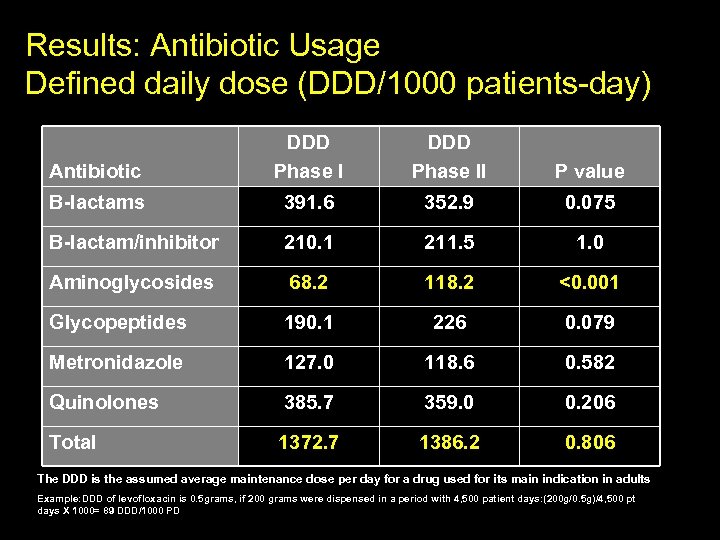 Results: Antibiotic Usage
Defined daily dose (DDD/1000 patients-day)

| Antibiotic | DDD Phase I | DDD Phase II | P value |
|---|---|---|---|
| B-lactams | 391.6 | 352.9 | 0.075 |
| B-lactam/inhibitor | 210.1 | 211.5 | 1.0 |
| Aminoglycosides | 68.2 | 118.2 | <0.001 |
| Glycopeptides | 190.1 | 226 | 0.079 |
| Metronidazole | 127.0 | 118.6 | 0.582 |
| Quinolones | 385.7 | 359.0 | 0.206 |
| Total | 1372.7 | 1386.2 | 0.806 |

The DDD is the assumed average maintenance dose per day for a drug used for its main indication in adults

Example: DDD of levofloxacin is 0.5grams, if 200 grams were dispensed in a period with 4,500 patient days:(200g/0.5g)/4,500 pt days X 1000= 89 DDD/1000 PD